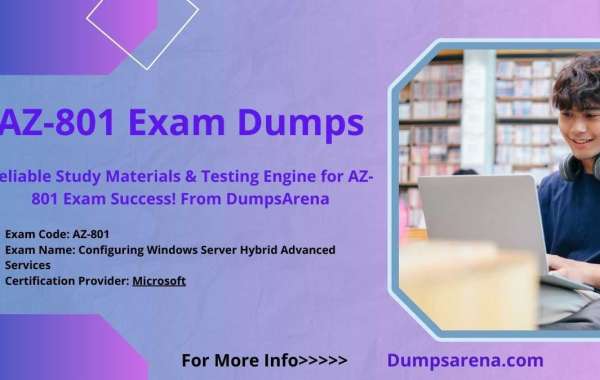 AZ-801 Exam Dumps

eliable Study Materials & Testing Engine for AZ-801 Exam Success! From DumpsArena

Exam Code: AZ-801
Exam Name: Configuring Windows Server Hybrid Advanced Services
Certification Provider: Microsoft

For More Info>>>>> Dumpsarena.com